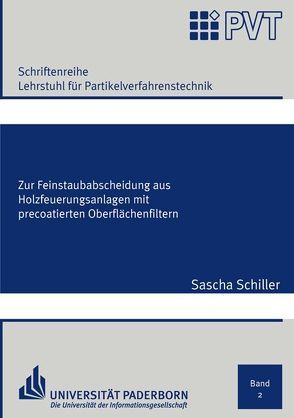 PVT

Schriftenreihe
Lehrstuhl für Partikelverfahrenstechnik

Zur Feinstaubabscheidung aus Holzfeuerungsanlagen mit precoatierten Oberflächenfiltern

Sascha Schiller

UNIVERSITÄT PADERBORN
Die Universität der Informationsgesellschaft

Band
2